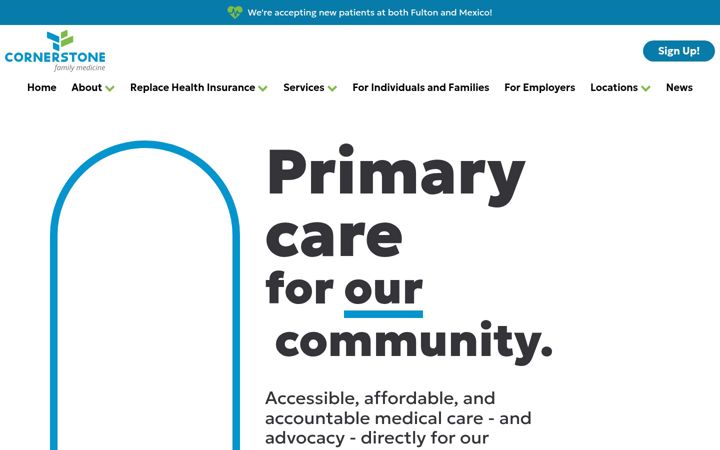 We're accepting new patients at both Fulton and Mexico!

CORNERSTONE
family medicine

Sign Up!

Home About Replace Health Insurance Services For Individuals and Families For Employers Locations News

Primary care for our community.

Accessible, affordable, and accountable medical care - and advocacy - directly for our